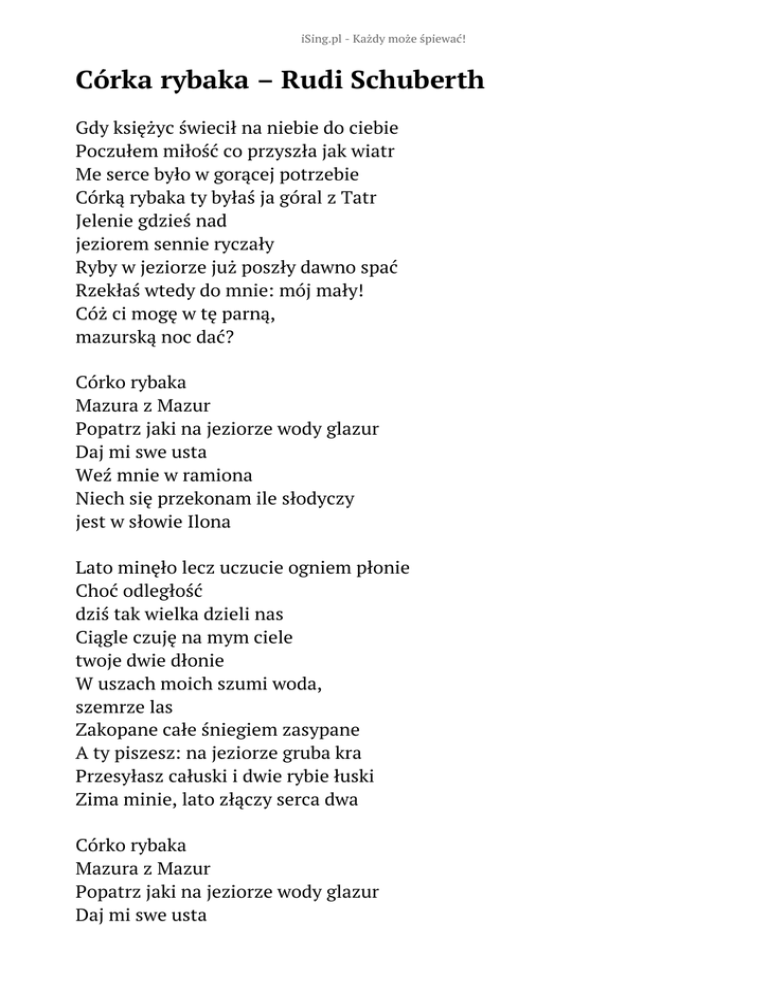 iSing.pl - Każdy może śpiewać!

Córka rybaka – Rudi Schuberth

Gdy księżyc świecił na niebie do ciebie
Poczułem miłość co przyszła jak wiatr
Me serce było w gorącej potrzebie
Córką rybaka ty byłaś ja góral z Tatr
Jelenie gdzieś nad
jeziorem sennie ryczały
Ryby w jeziorze już poszły dawno spać
Rzekłaś wtedy do mnie: mój mały!
Cóż ci mogę w tę parną,
mazurską noc dać?

Córko rybaka
Mazura z Mazur
Popatrz jaki na jeziorze wody glazur
Daj mi swe usta
Weź mnie w ramiona
Niech się przekonam ile słodyczy
jest w słowie Ilona

Lato minęło lecz uczucie ogniem płonie
Choć odległość
dziś tak wielka dzieli nas
Ciągle czuję na mym ciele
twoje dwie dłonie
W uszach moich szumi woda,
szemrze las
Zakopane całe śniegiem zasypane
A ty piszesz: na jeziorze gruba kra
Przesyłasz całuski i dwie rybie łuski
Zima minie, lato złączy serca dwa

Córko rybaka
Mazura z Mazur
Popatrz jaki na jeziorze wody glazur
Daj mi swe usta